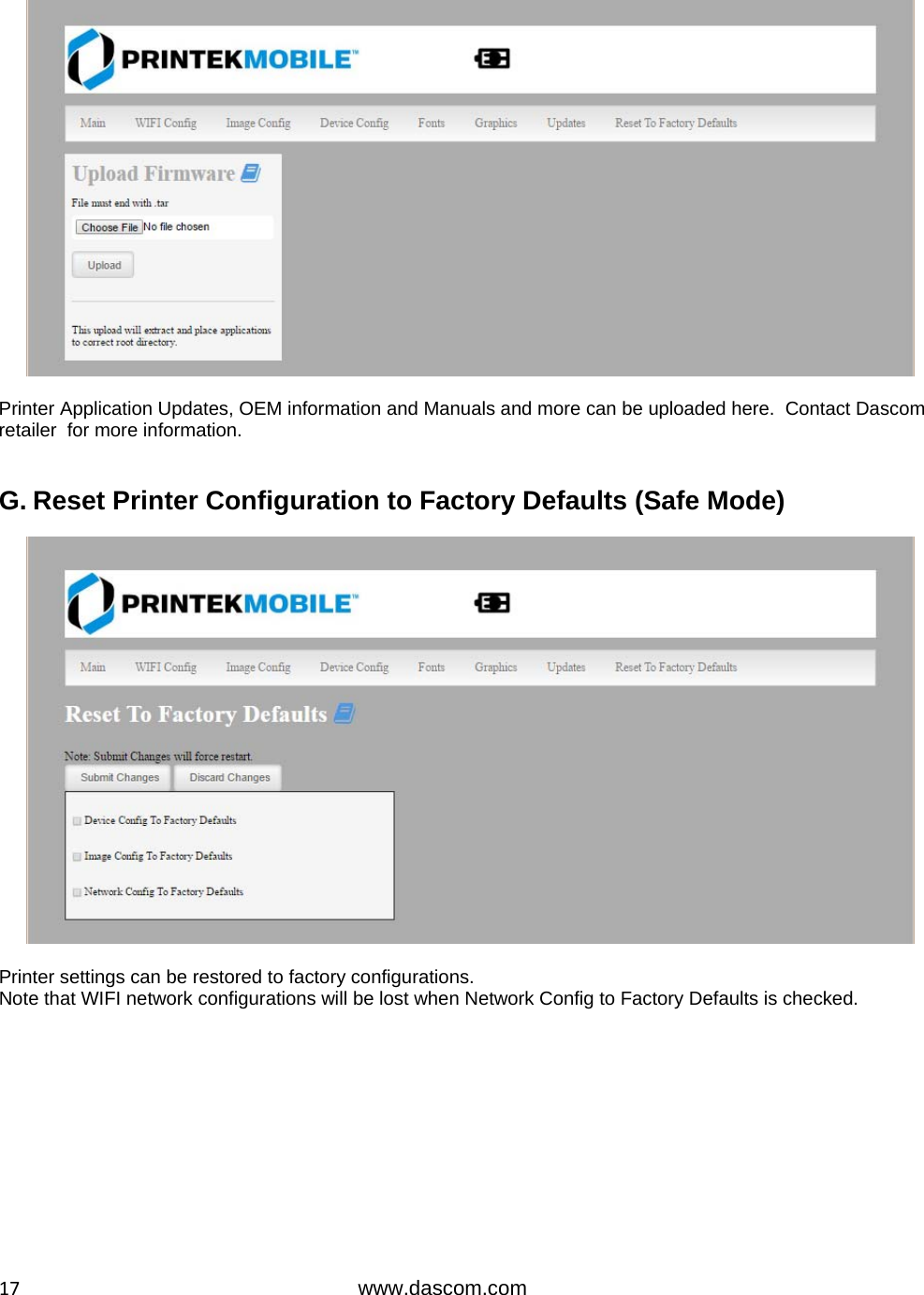 PRINTEKMOBILE™

Main WIFI Config Image Config Device Config Fonts Graphics Updates Reset To Factory Defaults

Upload Firmware

File must end with .tar

Choose File No file chosen

Upload

This upload will extract and place applications to correct root directory.

Printer Application Updates, OEM information and Manuals and more can be uploaded here. Contact Dascom retailer for more information.

G. Reset Printer Configuration to Factory Defaults (Safe Mode)

PRINTEKMOBILE™

Main WIFI Config Image Config Device Config Fonts Graphics Updates Reset To Factory Defaults

Reset To Factory Defaults

Note: Submit Changes will force restart.

Submit Changes Discard Changes

Device Config To Factory Defaults

Image Config To Factory Defaults

Network Config To Factory Defaults

Printer settings can be restored to factory configurations.
Note that WIFI network configurations will be lost when Network Config to Factory Defaults is checked.

17 www.dascom.com